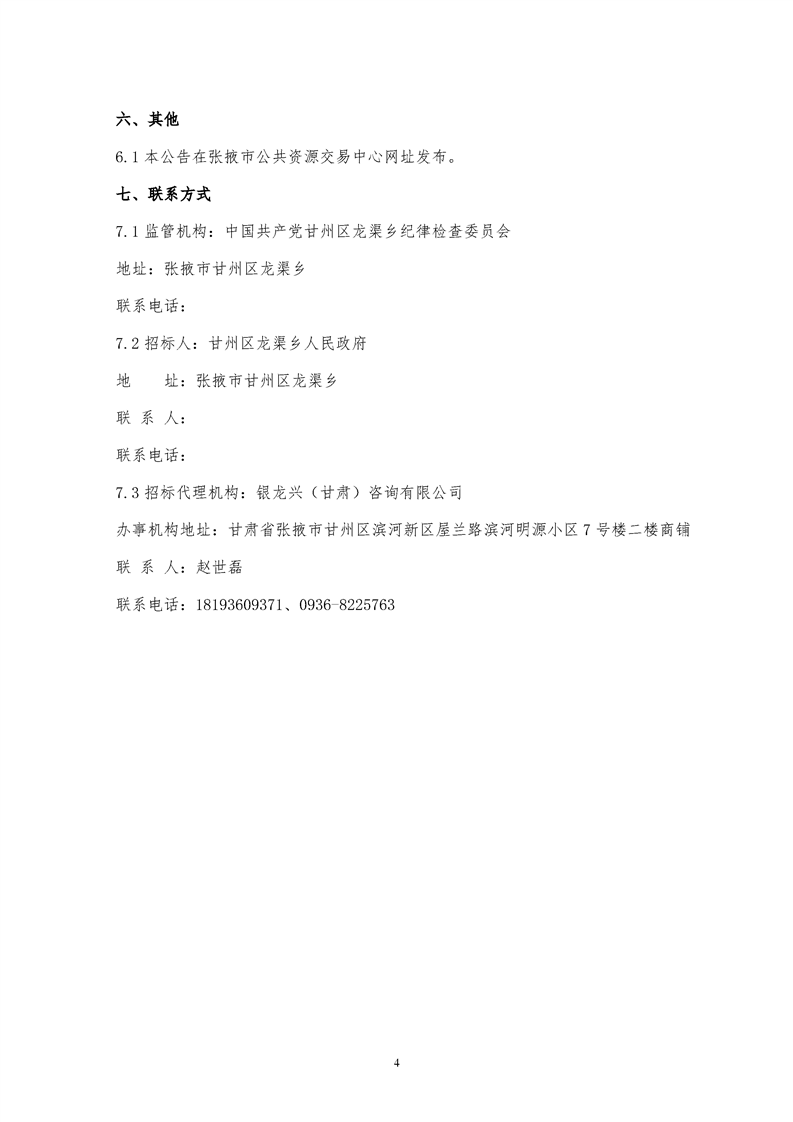 六、其他

6.1 本公告在张掖市公共资源交易中心网址发布。

七、联系方式

7.1 监管机构：中国共产党甘州区龙渠乡纪律检查委员会

地址：张掖市甘州区龙渠乡

联系电话：

7.2 招标人：甘州区龙渠乡人民政府

地　　址：张掖市甘州区龙渠乡

联 系 人：

联系电话：

7.3 招标代理机构：银龙兴（甘肃）咨询有限公司

办事机构地址：甘肃省张掖市甘州区滨河新区屋兰路滨河明源小区 7 号楼二楼商铺

联 系 人：赵世磊

联系电话：18193609371、0936-8225763

4